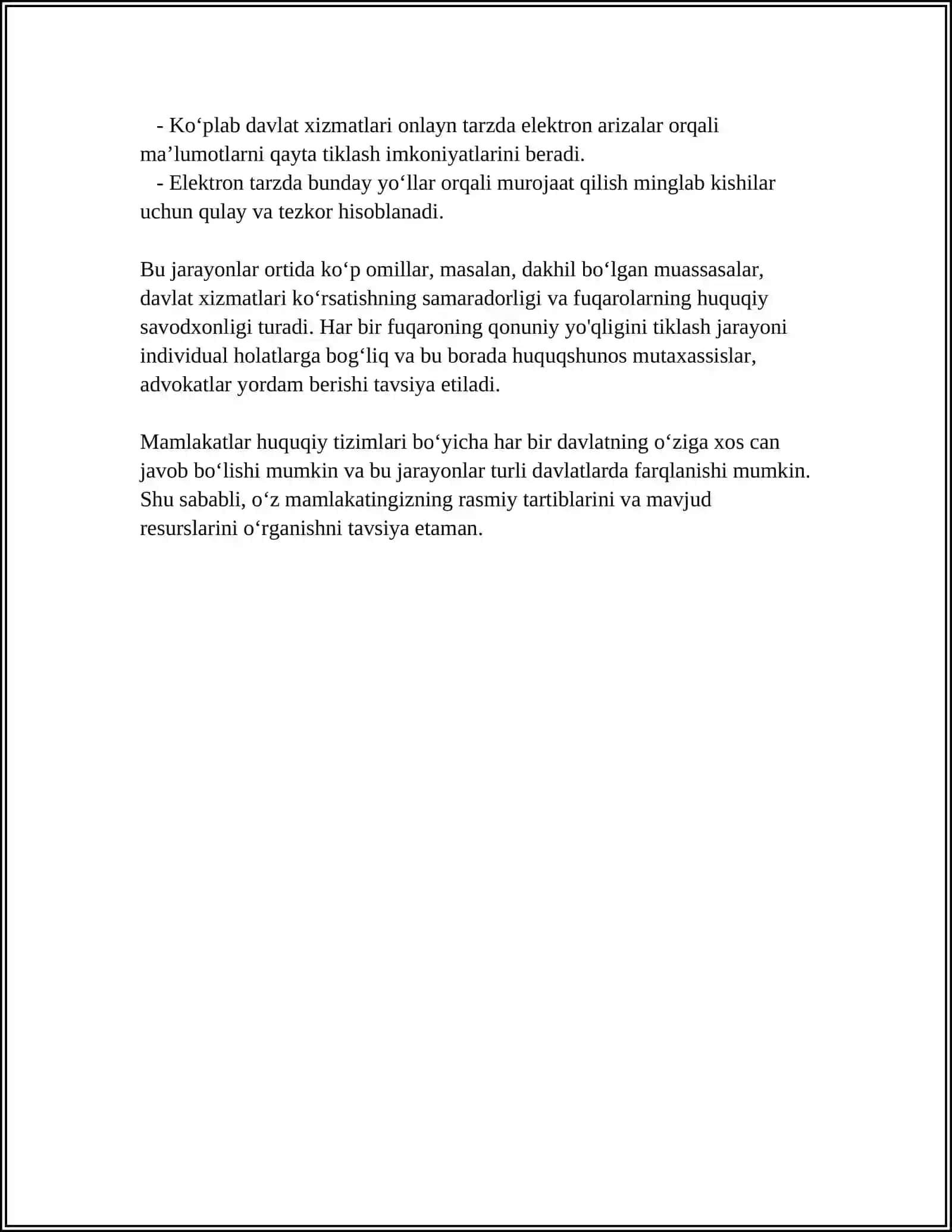 - Ko'plab davlat xizmatlari onlayn tarzda elektron arizalar orqali ma'lumotlarni qayta tiklash imkoniyatlarini beradi.

- Elektron tarzda bunday yo'llar orqali murojaat qilish minglab kishilar uchun qulay va tezkor hisoblanadi.

Bu jarayonlar ortida ko'p omillar, masalan, dakhil bo'lgan muassasalar, davlat xizmatlari ko'rsatishning samaradorligi va fuqarolarning huquqiy savodxonligi turadi. Har bir fuqaroning qonuniy yo'qligini tiklash jarayoni individual holatlarga bog'liq va bu borada huquqshunos mutaxassislar, advokatlar yordam berishi tavsiya etiladi.

Mamlakatlar huquqiy tizimlari bo'yicha har bir davlatning o'ziga xos can javob bo'lishi mumkin va bu jarayonlar turli davlatlarda farqlanishi mumkin. Shu sababli, o'z mamlakatingizning rasmiy tartiblarini va mavjud resurslarini o'rganishni tavsiya etaman.